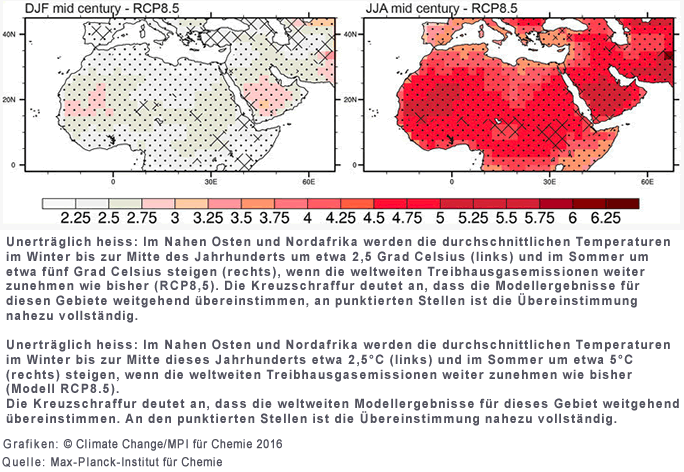 DJF mid century - RCP8.5

40N
20N
0
0
30E
60E

JJA mid century - RCP8.5

40N
20N
0
0
30E
60E

2.25 2.5 2.75 3 3.25 3.5 3.75 4 4.25 4.5 4.75 5 5.25 5.5 5.75 6 6.25

Unerträglich heiss: Im Nahen Osten und Nordafrika werden die durchschnittlichen Temperaturen im Winter bis zur Mitte des Jahrhunderts um etwa 2,5 Grad Celsius (links) und im Sommer um etwa fünf Grad Celsius steigen (rechts), wenn die weltweiten Treibhausgasemissionen weiter zunehmen wie bisher (RCP8,5). Die Kreuzschraffur deutet an, dass die Modellergebnisse für diesen Gebiete weitgehend übereinstimmen, an punktierten Stellen ist die Übereinstimmung nahezu vollständig.

Unerträglich heiss: Im Nahen Osten und Nordafrika werden die durchschnittlichen Temperaturen im Winter bis zur Mitte dieses Jahrhunderts etwa 2,5°C (links) und im Sommer um etwa 5°C (rechts) steigen, wenn die weltweiten Treibhausgasemissionen weiter zunehmen wie bisher (Modell RCP8.5).
Die Kreuzschraffur deutet an, dass die weltweiten Modellergebnisse für dieses Gebiet weitgehend übereinstimmen. An den punktierten Stellen ist die Übereinstimmung nahezu vollständig.

Grafiken: © Climate Change/MPI für Chemie 2016
Quelle: Max-Planck-Institut für Chemie